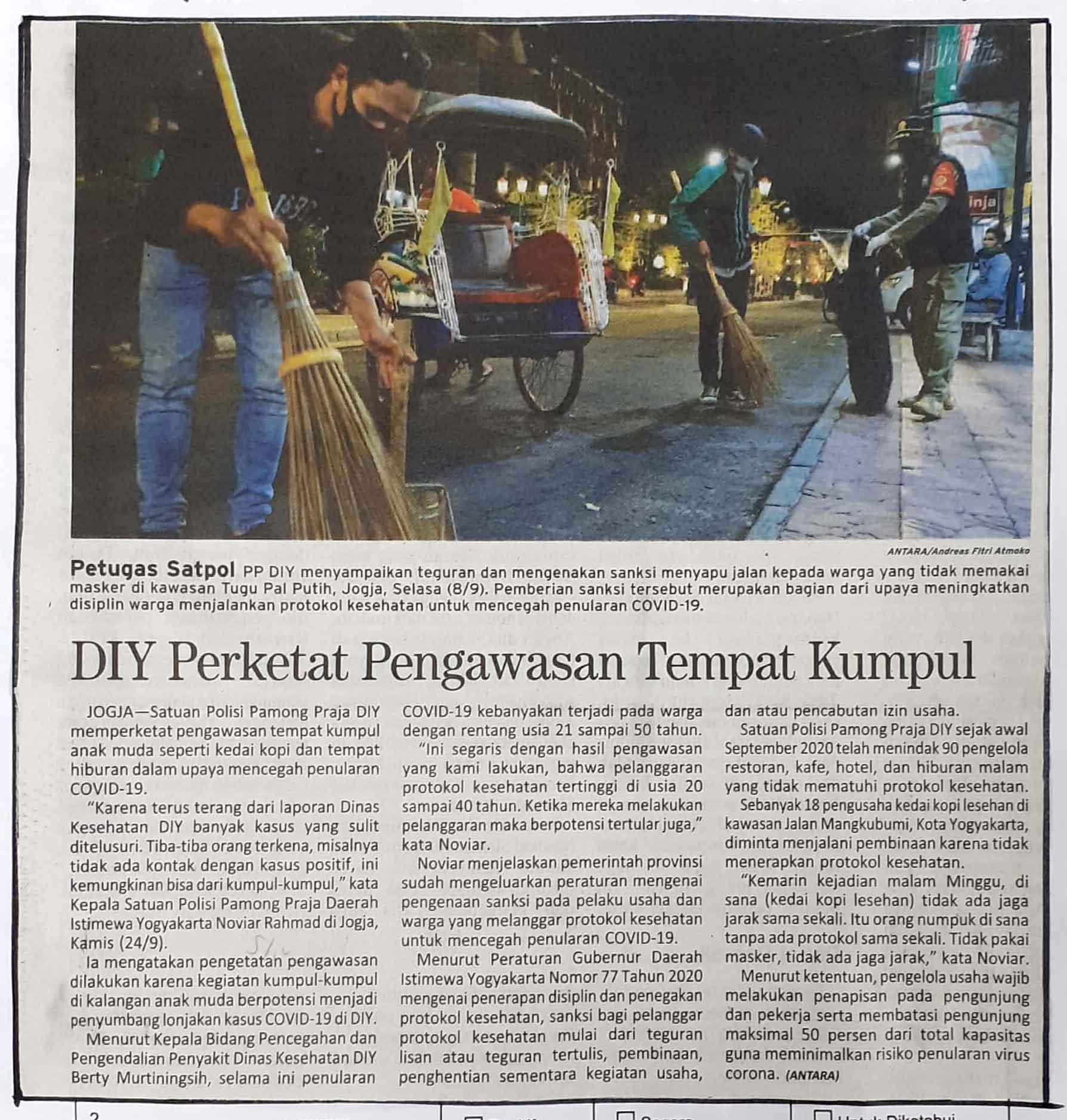 ANTARA/Andreas Fitri Atmoko

Petugas Satpol PP DIY menyampaikan teguran dan mengenakan sanksi menyapu jalan kepada warga yang tidak memakai masker di kawasan Tugu Pal Putih, Jogja, Selasa (8/9). Pemberian sanksi tersebut merupakan bagian dari upaya meningkatkan disiplin warga menjalankan protokol kesehatan untuk mencegah penularan COVID-19.

DIY Perketat Pengawasan Tempat Kumpul

JOGJA—Satuan Polisi Pamong Praja DIY memperketat pengawasan tempat kumpul anak muda seperti kedai kopi dan tempat hiburan dalam upaya mencegah penularan COVID-19.

"Karena terus terang dari laporan Dinas Kesehatan DIY banyak kasus yang sulit ditelusuri. Tiba-tiba orang terkena, misalnya tidak ada kontak dengan kasus positif, ini kemungkinan bisa dari kumpul-kumpul," kata Kepala Satuan Polisi Pamong Praja Daerah Istimewa Yogyakarta Noviar Rahmad di Jogja, Kamis (24/9).

Ia mengatakan pengetatan pengawasan dilakukan karena kegiatan kumpul-kumpul di kalangan anak muda berpotensi menjadi penyumbang lonjakan kasus COVID-19 di DIY.

Menurut Kepala Bidang Pencegahan dan Pengendalian Penyakit Dinas Kesehatan DIY Berty Murtiningsih, selama ini penularan COVID-19 kebanyakan terjadi pada warga dengan rentang usia 21 sampai 50 tahun.

"Ini segaris dengan hasil pengawasan yang kami lakukan, bahwa pelanggaran protokol kesehatan tertinggi di usia 20 sampai 40 tahun. Ketika mereka melakukan pelanggaran maka berpotensi tertular juga," kata Noviar.

Noviar menjelaskan pemerintah provinsi sudah mengeluarkan peraturan mengenai pengenaan sanksi pada pelaku usaha dan warga yang melanggar protokol kesehatan untuk mencegah penularan COVID-19.

Menurut Peraturan Gubernur Daerah Istimewa Yogyakarta Nomor 77 Tahun 2020 mengenai penerapan disiplin dan penegakan protokol kesehatan, sanksi bagi pelanggar protokol kesehatan mulai dari teguran lisan atau teguran tertulis, pembinaan, penghentian sementara kegiatan usaha, dan atau pencabutan izin usaha.

Satuan Polisi Pamong Praja DIY sejak awal September 2020 telah menindak 90 pengelola restoran, kafe, hotel, dan hiburan malam yang tidak mematuhi protokol kesehatan.

Sebanyak 18 pengusaha kedai kopi lesehan di kawasan Jalan Mangkubumi, Kota Yogyakarta, diminta menjalani pembinaan karena tidak menerapkan protokol kesehatan.

"Kemarin kejadian malam Minggu, di sana (kedai kopi lesehan) tidak ada jaga jarak sama sekali. Itu orang numpuk di sana tanpa ada protokol sama sekali. Tidak pakai masker, tidak ada jaga jarak," kata Noviar.

Menurut ketentuan, pengelola usaha wajib melakukan penapisan pada pengunjung dan pekerja serta membatasi pengunjung maksimal 50 persen dari total kapasitas guna meminimalkan risiko penularan virus corona. (ANTARA)